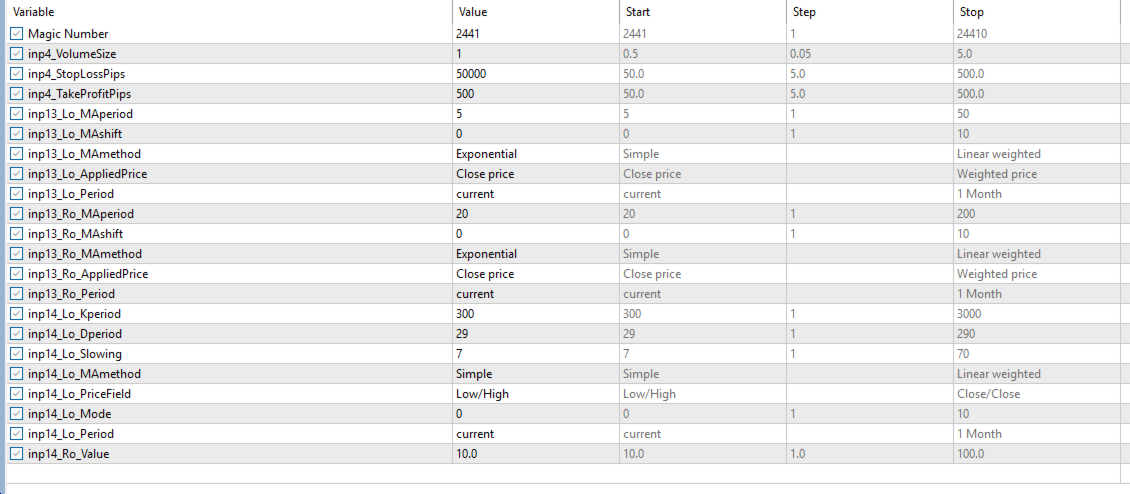 | Variable | Value | Start | Step | Stop |
|---|---|---|---|---|
| Magic Number | 2441 | 2441 | 1 | 24410 |
| inp4_VolumeSize | 1 | 0.5 | 0.05 | 5.0 |
| inp4_StopLossPips | 50000 | 50.0 | 5.0 | 500.0 |
| inp4_TakeProfitPips | 500 | 50.0 | 5.0 | 500.0 |
| inp13_Lo_MAperiod | 5 | 5 | 1 | 50 |
| inp13_Lo_MAshift | 0 | 0 | 1 | 10 |
| inp13_Lo_MAmethod | Exponential | Simple | | Linear weighted |
| inp13_Lo_AppliedPrice | Close price | Close price | | Weighted price |
| inp13_Lo_Period | current | current | | 1 Month |
| inp13_Ro_MAperiod | 20 | 20 | 1 | 200 |
| inp13_Ro_MAshift | 0 | 0 | 1 | 10 |
| inp13_Ro_MAmethod | Exponential | Simple | | Linear weighted |
| inp13_Ro_AppliedPrice | Close price | Close price | | Weighted price |
| inp13_Ro_Period | current | current | | 1 Month |
| inp14_Lo_Kperiod | 300 | 300 | 1 | 3000 |
| inp14_Lo_Dperiod | 29 | 29 | 1 | 290 |
| inp14_Lo_Slowing | 7 | 7 | 1 | 70 |
| inp14_Lo_MAmethod | Simple | Simple | | Linear weighted |
| inp14_Lo_PriceField | Low/High | Low/High | | Close/Close |
| inp14_Lo_Mode | 0 | 0 | 1 | 10 |
| inp14_Lo_Period | current | current | | 1 Month |
| inp14_Ro_Value | 10.0 | 10.0 | 1.0 | 100.0 |